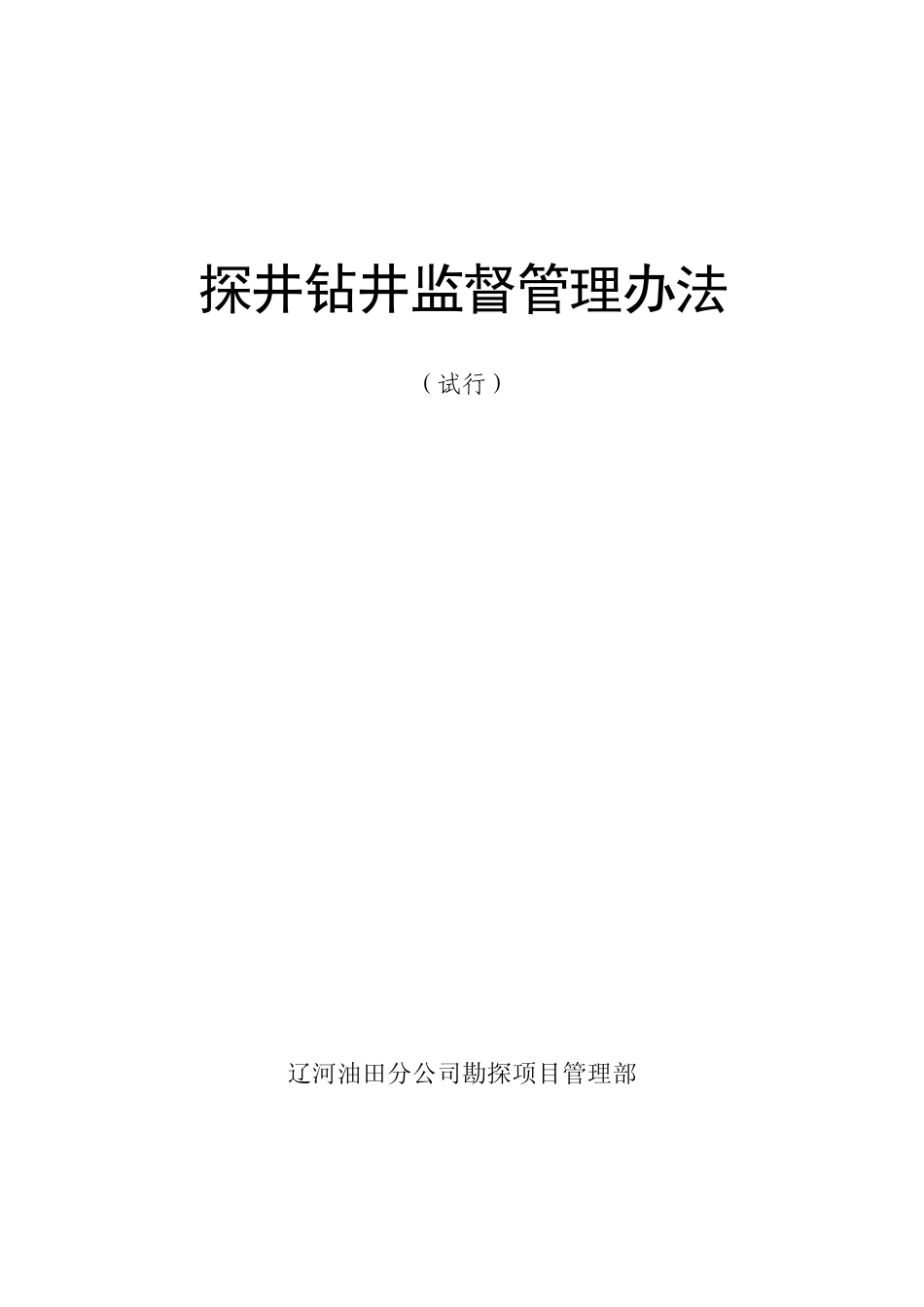 探井钻井监督管理办法

（试行）

辽河油田分公司勘探项目管理部